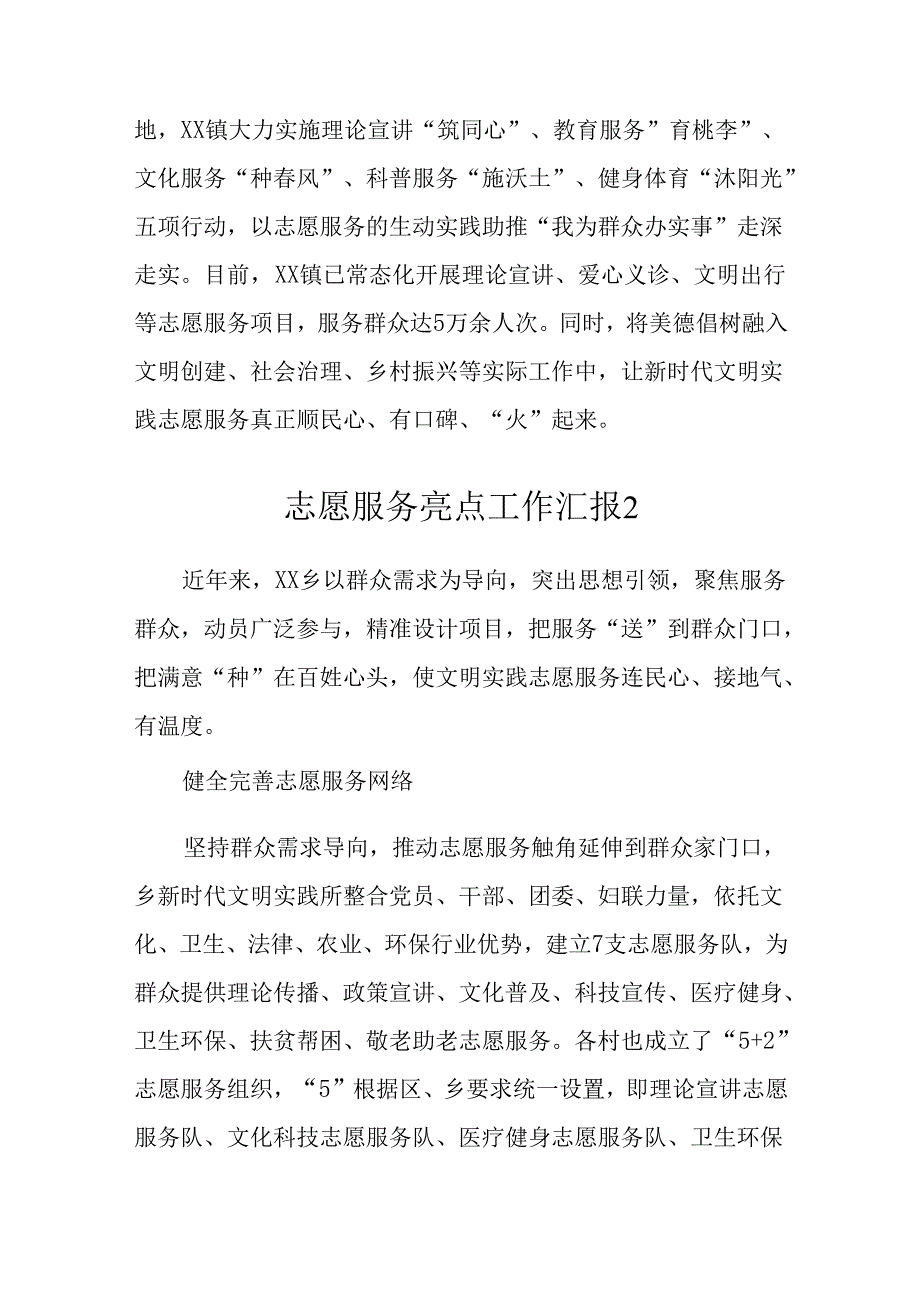 地，XX镇大力实施理论宣讲“筑同心”、教育服务”育桃李”、文化服务“种春风”、科普服务“施沃土”、健身体育“沐阳光”五项行动，以志愿服务的生动实践助推“我为群众办实事”走深走实。目前，XX镇已常态化开展理论宣讲、爱心义诊、文明出行等志愿服务项目，服务群众达5万余人次。同时，将美德倡树融入文明创建、社会治理、乡村振兴等实际工作中，让新时代文明实践志愿服务真正顺民心、有口碑、“火”起来。

志愿服务亮点工作汇报2

近年来，XX乡以群众需求为导向，突出思想引领，聚焦服务群众，动员广泛参与，精准设计项目，把服务“送”到群众门口，把满意“种”在百姓心头，使文明实践志愿服务连民心、接地气、有温度。

健全完善志愿服务网络

坚持群众需求导向，推动志愿服务触角延伸到群众家门口，乡新时代文明实践所整合党员、干部、团委、妇联力量，依托文化、卫生、法律、农业、环保行业优势，建立7支志愿服务队，为群众提供理论传播、政策宣讲、文化普及、科技宣传、医疗健身、卫生环保、扶贫帮困、敬老助老志愿服务。各村也成立了“5+2”志愿服务组织，“5”根据区、乡要求统一设置，即理论宣讲志愿服务队、文化科技志愿服务队、医疗健身志愿服务队、卫生环保